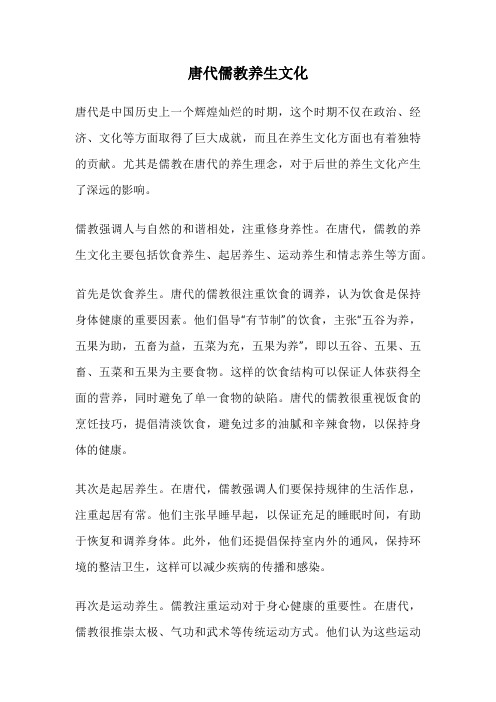 唐代儒教养生文化

唐代是中国历史上一个辉煌灿烂的时期，这个时期不仅在政治、经济、文化等方面取得了巨大成就，而且在养生文化方面也有着独特的贡献。尤其是儒教在唐代的养生理念，对于后世的养生文化产生了深远的影响。

儒教强调人与自然的和谐相处，注重修身养性。在唐代，儒教的养生文化主要包括饮食养生、起居养生、运动养生和情志养生等方面。

首先是饮食养生。唐代的儒教很注重饮食的调养，认为饮食是保持身体健康的重要因素。他们倡导“有节制”的饮食，主张“五谷为养，五果为助，五畜为益，五菜为充，五果为养”，即以五谷、五果、五畜、五菜和五果为主要食物。这样的饮食结构可以保证人体获得全面的营养，同时避免了单一食物的缺陷。唐代的儒教很重视饭食的烹饪技巧，提倡清淡饮食，避免过多的油腻和辛辣食物，以保持身体的健康。

其次是起居养生。在唐代，儒教强调人们要保持规律的生活作息，注重起居有常。他们主张早睡早起，以保证充足的睡眠时间，有助于恢复和调养身体。此外，他们还提倡保持室内外的通风，保持环境的整洁卫生，这样可以减少疾病的传播和感染。

再次是运动养生。儒教注重运动对于身心健康的重要性。在唐代，儒教很推崇太极、气功和武术等传统运动方式。他们认为这些运动